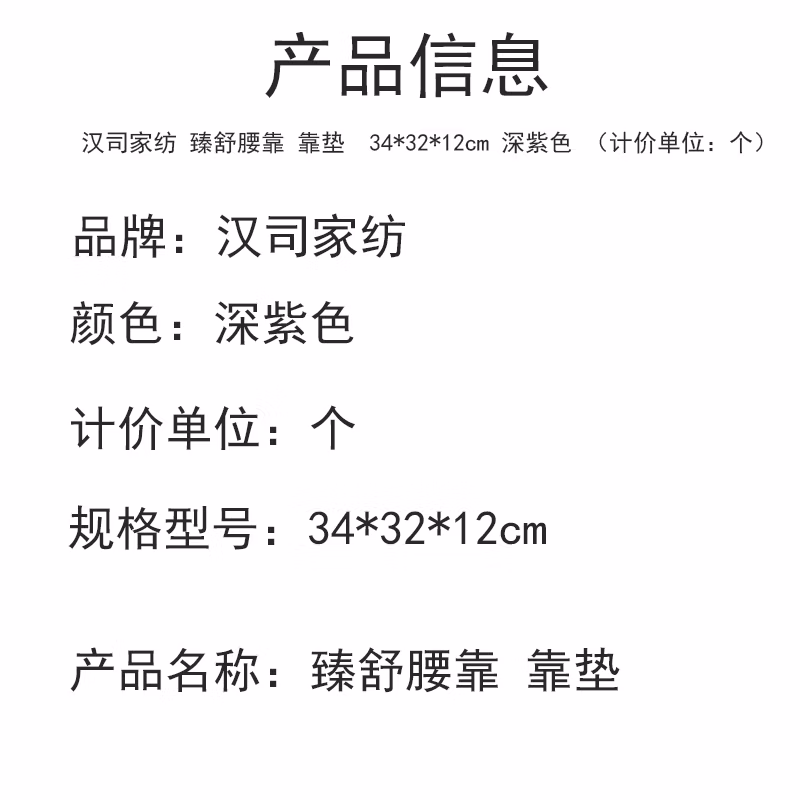 产品信息

汉司家纺 臻舒腰靠 靠垫 34*32*12cm 深紫色 （计价单位：个）

品牌：汉司家纺

颜色：深紫色

计价单位：个

规格型号：34*32*12cm

产品名称：臻舒腰靠 靠垫